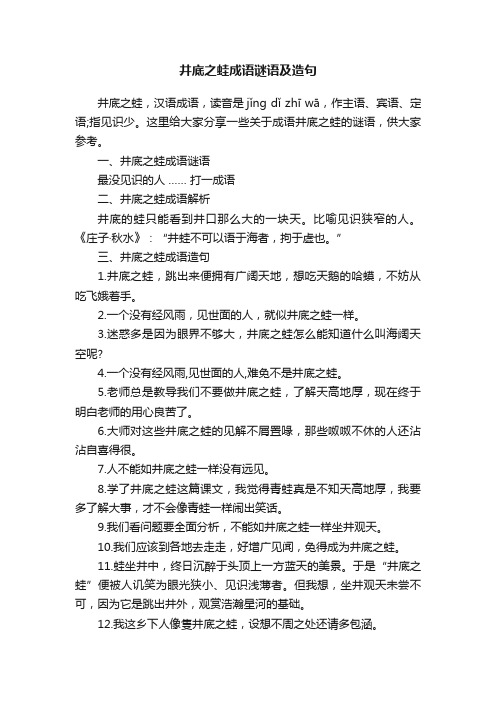 井底之蛙成语谜语及造句

井底之蛙，汉语成语，读音是 jǐng dǐ zhī wā，作主语、宾语、定语;指见识少。这里给大家分享一些关于成语井底之蛙的谜语，供大家参考。

一、井底之蛙成语谜语

最没见识的人 …… 打一成语

二、井底之蛙成语解析

井底的蛙只能看到井口那么大的一块天。比喻见识狭窄的人。《庄子·秋水》：“井蛙不可以语于海者，拘于虚也。”

三、井底之蛙成语造句

1.井底之蛙，跳出来便拥有广阔天地，想吃天鹅的哈蟆，不妨从吃飞蛾着手。

2.一个没有经风雨，见世面的人，就似井底之蛙一样。

3.迷惑多是因为眼界不够大，井底之蛙怎么能知道什么叫海阔天空呢?

4.一个没有经风雨,见世面的人,难免不是井底之蛙。

5.老师总是教导我们不要做井底之蛙，了解天高地厚，现在终于明白老师的用心良苦了。

6.大师对这些井底之蛙的见解不屑置喙，那些呶呶不休的人还沾沾自喜得很。

7.人不能如井底之蛙一样没有远见。

8.学了井底之蛙这篇课文，我觉得青蛙真是不知天高地厚，我要多了解大事，才不会像青蛙一样闹出笑话。

9.我们看问题要全面分析，不能如井底之蛙一样坐井观天。

10.我们应该到各地去走走，好增广见闻，免得成为井底之蛙。

11.蛙坐井中，终日沉醉于头顶上一方蓝天的美景。于是“井底之蛙”便被人讥笑为眼光狭小、见识浅薄者。但我想，坐井观天未尝不可，因为它是跳出井外，观赏浩瀚星河的基础。

12.我这乡下人像隻井底之蛙，设想不周之处还请多包涵。